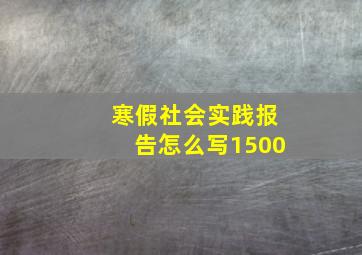 寒假社会实践报告怎么写1500